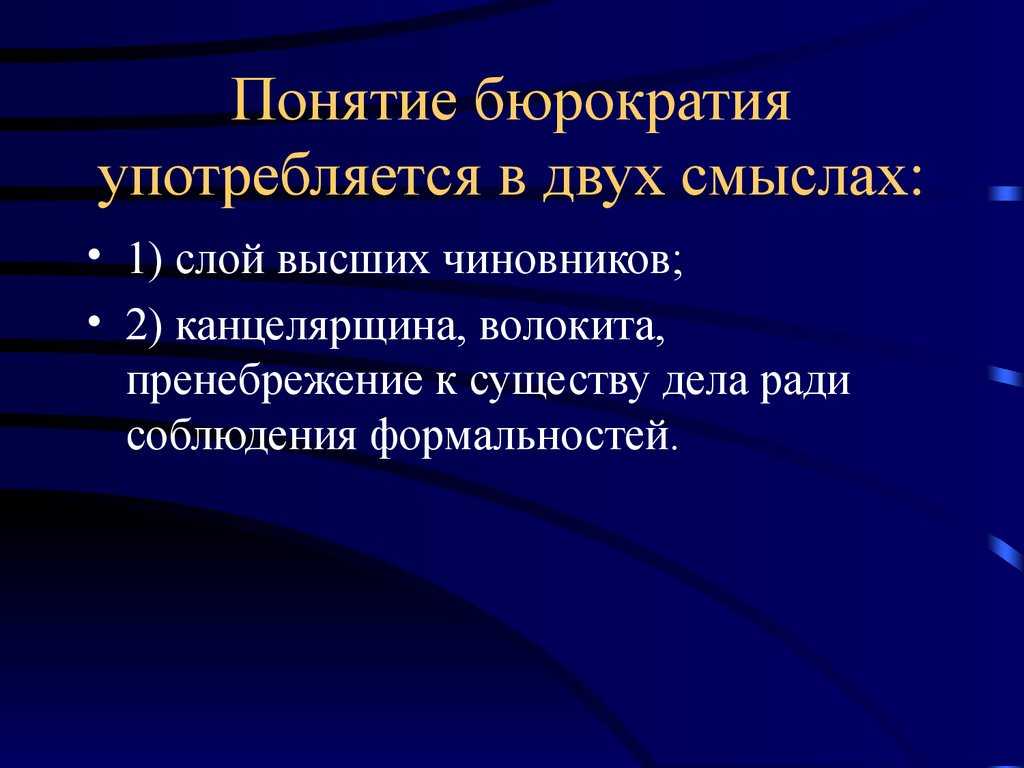 Понятие бюрократия употребляется в двух смыслах:

• 1) слой высших чиновников;

• 2) канцелярщина, волокита, пренебрежение к существу дела ради соблюдения формальностей.